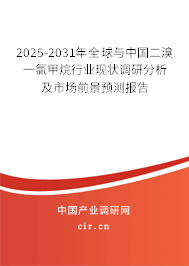 2025-2031年全球与中国二溴一氯甲烷行业现状调研分析及市场前景预测报告

中国产业调研网

cir.cn